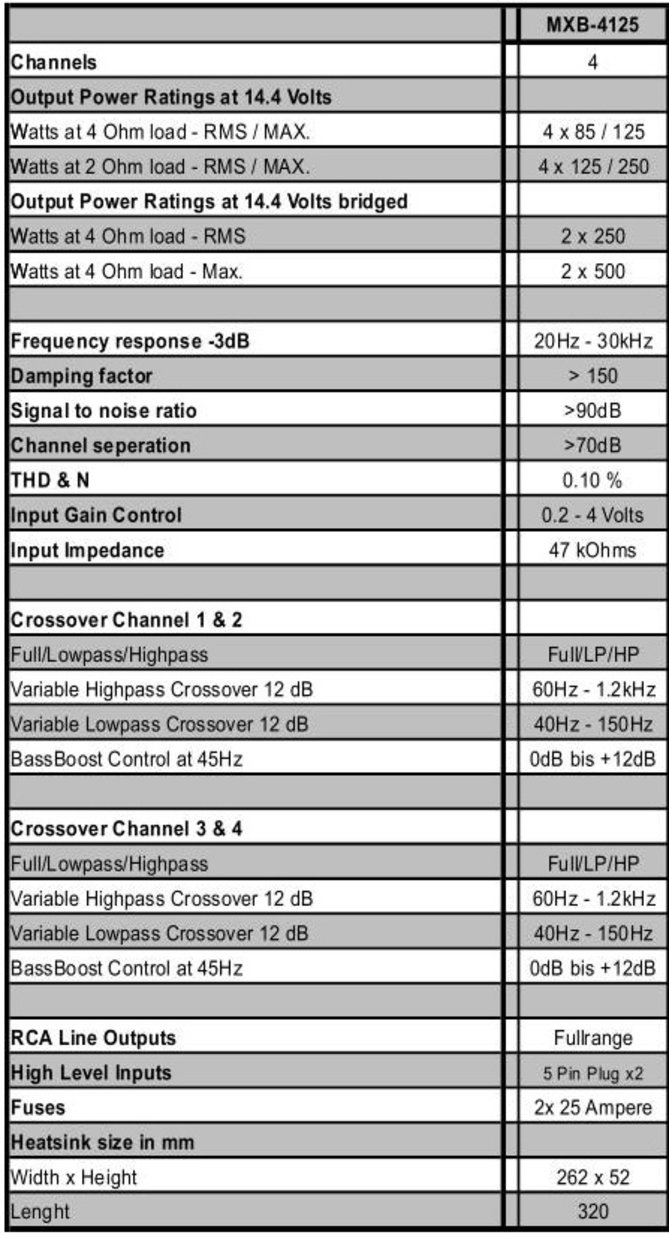 | | MXB-4125 |
|---|---|
| Channels | 4 |
| Output Power Ratings at 14.4 Volts | |
| Watts at 4 Ohm load - RMS / MAX. | 4 x 85 / 125 |
| Watts at 2 Ohm load - RMS / MAX. | 4 x 125 / 250 |
| Output Power Ratings at 14.4 Volts bridged | |
| Watts at 4 Ohm load - RMS | 2 x 250 |
| Watts at 4 Ohm load - Max. | 2 x 500 |
| | |
| Frequency response -3dB | 20Hz - 30kHz |
| Damping factor | > 150 |
| Signal to noise ratio | >90dB |
| Channel seperation | >70dB |
| THD & N | 0.10 % |
| Input Gain Control | 0.2 - 4 Volts |
| Input Impedance | 47 kOhms |
| | |
| Crossover Channel 1 & 2 | |
| Full/Lowpass/Highpass | Full/LP/HP |
| Variable Highpass Crossover 12 dB | 60Hz - 1.2kHz |
| Variable Lowpass Crossover 12 dB | 40Hz - 150Hz |
| BassBoost Control at 45Hz | 0dB bis +12dB |
| | |
| Crossover Channel 3 & 4 | |
| Full/Lowpass/Highpass | Full/LP/HP |
| Variable Highpass Crossover 12 dB | 60Hz - 1.2kHz |
| Variable Lowpass Crossover 12 dB | 40Hz - 150Hz |
| BassBoost Control at 45Hz | 0dB bis +12dB |
| | |
| RCA Line Outputs | Fullrange |
| High Level Inputs | 5 Pin Plug x2 |
| Fuses | 2x 25 Ampere |
| Heatsink size in mm | |
| Width x Height | 262 x 52 |
| Lenght | 320 |